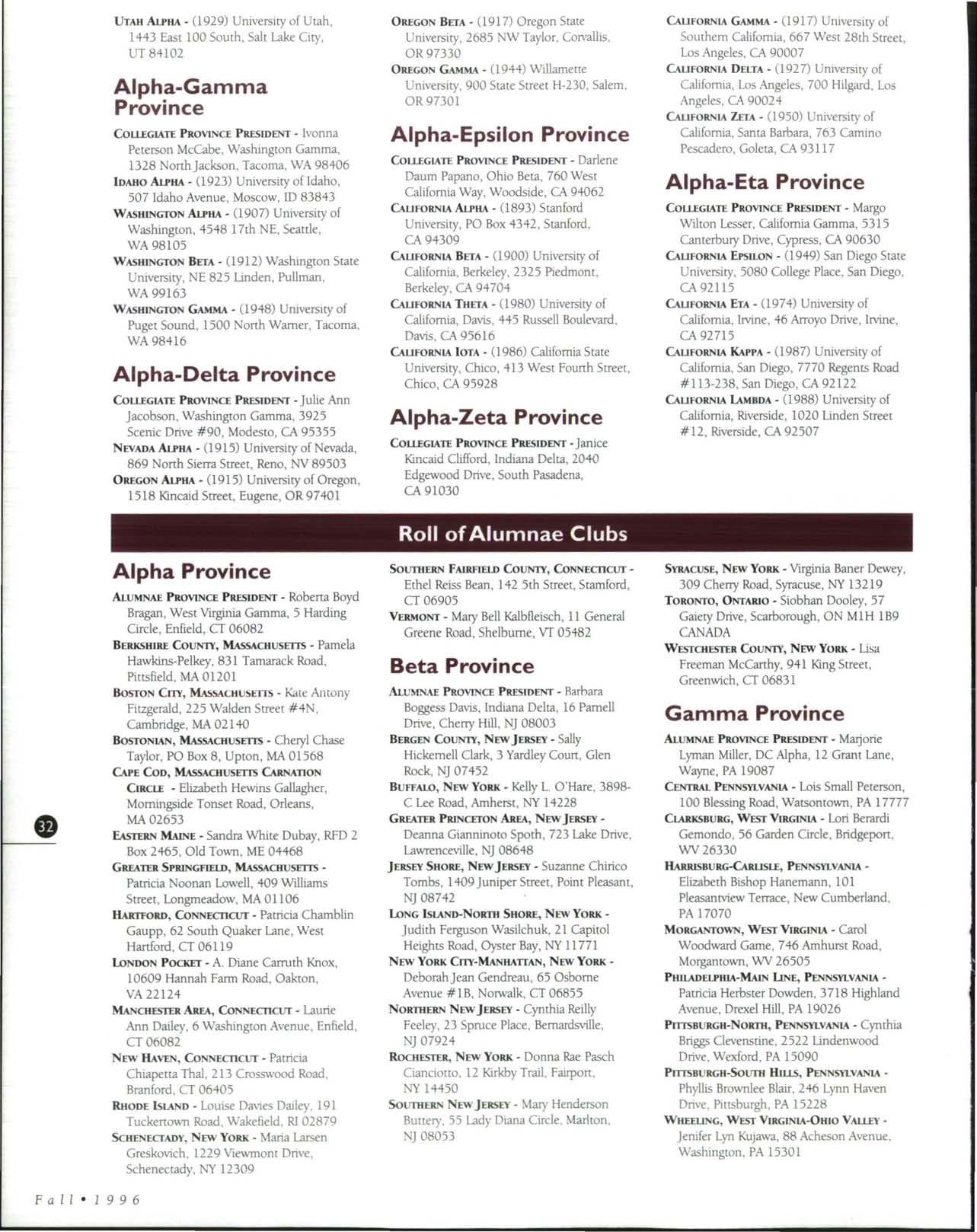 UTAH ALPHA - (1929) University of Utah, 1443 East 100 South, Salt Lake City, UT 84102

Alpha-Gamma Province

COLLEGIATE PROVINCE PRESIDENT - Ivonna Peterson McCabe, Washington Gamma, 1328 North Jackson, Tacoma, WA 98406
IDAHO ALPHA - (1923) University of Idaho, 507 Idaho Avenue, Moscow, ID 83843
WASHINGTON ALPHA - (1907) University of Washington, 4548 17th NE, Seattle, WA 98105
WASHINGTON BETA - (1912) Washington State University, NE 825 Linden, Pullman, WA 99163
WASHINGTON GAMMA - (1948) University of Puget Sound, 1500 North Warner, Tacoma, WA 98416

Alpha-Delta Province

COLLEGIATE PROVINCE PRESIDENT - Julie Ann Jacobson, Washington Gamma, 3925 Scenic Drive #90, Modesto, CA 95355
NEVADA ALPHA - (1915) University of Nevada, 869 North Sierra Street, Reno, NV 89503
OREGON ALPHA - (1915) University of Oregon, 1518 Kincaid Street, Eugene, OR 97401

OREGON BETA - (1917) Oregon State University, 2685 NW Taylor, Corvallis, OR 97330
OREGON GAMMA - (1944) Willamette University, 900 State Street H-230, Salem, OR 97301

Alpha-Epsilon Province

COLLEGIATE PROVINCE PRESIDENT - Darlene Daum Papano, Ohio Beta, 760 West California Way, Woodside, CA 94062
CALIFORNIA ALPHA - (1893) Stanford University, PO Box 4342, Stanford, CA 94309
CALIFORNIA BETA - (1900) University of California, Berkeley, 2325 Piedmont, Berkeley, CA 94704
CALIFORNIA THETA - (1980) University of California, Davis, 445 Russell Boulevard, Davis, CA 95616
CALIFORNIA IOTA - (1986) California State University, Chico, 413 West Fourth Street, Chico, CA 95928

Alpha-Zeta Province

COLLEGIATE PROVINCE PRESIDENT - Janice Kincaid Clifford, Indiana Delta, 2040 Edgewood Drive, South Pasadena, CA 91030

CALIFORNIA GAMMA - (1917) University of Southern California, 667 West 28th Street, Los Angeles, CA 90007
CALIFORNIA DELTA - (1927) University of California, Los Angeles, 700 Hilgard, Los Angeles, CA 90024
CALIFORNIA ZETA - (1950) University of California, Santa Barbara, 763 Camino Pescadero, Goleta, CA 93117

Alpha-Eta Province

COLLEGIATE PROVINCE PRESIDENT - Margo Wilton Lesser, California Gamma, 5315 Canterbury Drive, Cypress, CA 90630
CALIFORNIA EPSILON - (1949) San Diego State University, 5080 College Place, San Diego, CA 92115
CALIFORNIA ETA - (1974) University of California, Irvine, 46 Arroyo Drive, Irvine, CA 92715
CALIFORNIA KAPPA - (1987) University of California, San Diego, 7770 Regents Road #113-238, San Diego, CA 92122
CALIFORNIA LAMBDA - (1988) University of California, Riverside, 1020 Linden Street #12, Riverside, CA 92507

Roll of Alumnae Clubs

Alpha Province

ALUMNAE PROVINCE PRESIDENT - Roberta Boyd Bragan, West Virginia Gamma, 5 Harding Circle, Enfield, CT 06082
BERKSHIRE COUNTY, MASSACHUSETTS - Pamela Hawkins-Pelkey, 831 Tamarack Road, Pittsfield, MA 01201
BOSTON CITY, MASSACHUSETTS - Kate Antony Fitzgerald, 225 Walden Street #4N, Cambridge, MA 02140
BOSTONIAN, MASSACHUSETTS - Cheryl Chase Taylor, PO Box 8, Upton, MA 01568
CAPE COD, MASSACHUSETTS CARNATION CIRCLE - Elizabeth Hewins Gallagher, Morningside Tonset Road, Orleans, MA 02653
EASTERN MAINE - Sandra White Dubay, RFD 2 Box 2465, Old Town, ME 04468
GREATER SPRINGFIELD, MASSACHUSETTS - Patricia Noonan Lowell, 409 Williams Street, Longmeadow, MA 01106
HARTFORD, CONNECTICUT - Patricia Chamblin Gaupp, 62 South Quaker Lane, West Hartford, CT 06119
LONDON POCKET - A. Diane Carruth Knox, 10609 Hannah Farm Road, Oakton, VA 22124
MANCHESTER AREA, CONNECTICUT - Laurie Ann Dailey, 6 Washington Avenue, Enfield, CT 06082
NEW HAVEN, CONNECTICUT - Patricia Chiapetta Thal, 213 Crosswood Road, Branford, CT 06405
RHODE ISLAND - Louise Davies Dailey, 191 Tuckertown Road, Wakefield, RI 02879
SCHENECTADY, NEW YORK - Maria Larsen Greskovich, 1229 Viewmont Drive, Schenectady, NY 12309

SOUTHERN FAIRFIELD COUNTY, CONNECTICUT - Ethel Reiss Bean, 142 5th Street, Stamford, CT 06905
VERMONT - Mary Bell Kalbfleisch, 11 General Greene Road, Shelburne, VT 05482

Beta Province

ALUMNAE PROVINCE PRESIDENT - Barbara Boggess Davis, Indiana Delta, 16 Parnell Drive, Cherry Hill, NJ 08003
BERGEN COUNTY, NEW JERSEY - Sally Hickernell Clark, 3 Yardley Court, Glen Rock, NJ 07452
BUFFALO, NEW YORK - Kelly L. O'Hare, 3898-C Lee Road, Amherst, NY 14228
GREATER PRINCETON AREA, NEW JERSEY - Deanna Gianninoto Spoth, 723 Lake Drive, Lawrenceville, NJ 08648
JERSEY SHORE, NEW JERSEY - Suzanne Chirico Tombs, 1409 Juniper Street, Point Pleasant, NJ 08742
LONG ISLAND-NORTH SHORE, NEW YORK - Judith Ferguson Wasilchuk, 21 Capitol Heights Road, Oyster Bay, NY 11771
NEW YORK CITY-MANHATTAN, NEW YORK - Deborah Jean Gendreau, 65 Osborne Avenue #1B, Norwalk, CT 06855
NORTHERN NEW JERSEY - Cynthia Reilly Feeley, 23 Spruce Place, Bernardsville, NJ 07924
ROCHESTER, NEW YORK - Donna Rae Pasch Cianciotto, 12 Kirkby Trail, Fairport, NY 14450
SOUTHERN NEW JERSEY - Mary Henderson Buttery, 55 Lady Diana Circle, Marlton, NJ 08053

SYRACUSE, NEW YORK - Virginia Baner Dewey, 309 Cherry Road, Syracuse, NY 13219
TORONTO, ONTARIO - Siobhan Dooley, 57 Gaiety Drive, Scarborough, ON M1H 1B9 CANADA
WESTCHESTER COUNTY, NEW YORK - Lisa Freeman McCarthy, 941 King Street, Greenwich, CT 06831

Gamma Province

ALUMNAE PROVINCE PRESIDENT - Marjorie Lyman Miller, DC Alpha, 12 Grant Lane, Wayne, PA 19087
CENTRAL PENNSYLVANIA - Lois Small Peterson, 100 Blessing Road, Watsontown, PA 17777
CLARKSBURG, WEST VIRGINIA - Lori Berardi Gemondo, 56 Garden Circle, Bridgeport, WV 26330
HARRISBURG-CARLISLE, PENNSYLVANIA - Elizabeth Bishop Hanemann, 101 Pleasantview Terrace, New Cumberland, PA 17070
MORGANTOWN, WEST VIRGINIA - Carol Woodward Game, 746 Amhurst Road, Morgantown, WV 26505
PHILADELPHIA-MAIN LINE, PENNSYLVANIA - Patricia Herbster Dowden, 3718 Highland Avenue, Drexel Hill, PA 19026
PITTSBURGH-NORTH, PENNSYLVANIA - Cynthia Briggs Clevenstine, 2522 Lindenwood Drive, Wexford, PA 15090
PITTSBURGH-SOUTH HILLS, PENNSYLVANIA - Phyllis Brownlee Blair, 246 Lynn Haven Drive, Pittsburgh, PA 15228
WHEELING, WEST VIRGINIA-OHIO VALLEY - Jenifer Lyn Kujawa, 88 Acheson Avenue, Washington, PA 15301

32

Fall • 1996